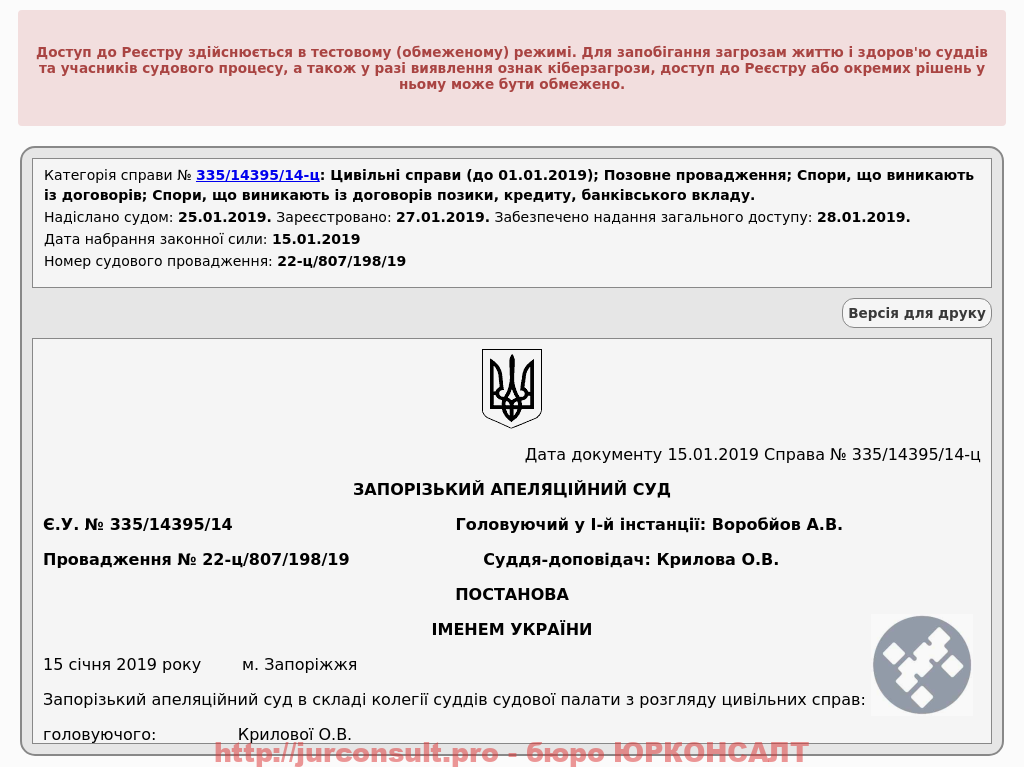 Доступ до Реєстру здійснюється в тестовому (обмеженому) режимі. Для запобігання загрозам життю і здоров'ю суддів та учасників судового процесу, а також у разі виявлення ознак кіберзагрози, доступ до Реєстру або окремих рішень у ньому може бути обмежено.

Категорія справи № 335/14395/14-ц: Цивільні справи (до 01.01.2019); Позовне провадження; Спори, що виникають із договорів; Спори, що виникають із договорів позики, кредиту, банківського вкладу.
Надіслано судом: 25.01.2019. Зареєстровано: 27.01.2019. Забезпечено надання загального доступу: 28.01.2019.
Дата набрання законної сили: 15.01.2019
Номер судового провадження: 22-ц/807/198/19

Версія для друку

Дата документу 15.01.2019 Справа № 335/14395/14-ц

ЗАПОРІЗЬКИЙ АПЕЛЯЦІЙНИЙ СУД

Є.У. № 335/14395/14 Головуючий у І-й інстанції: Воробйов А.В.

Провадження № 22-ц/807/198/19 Суддя-доповідач: Крилова О.В.

ПОСТАНОВА

ІМЕНЕМ УКРАЇНИ

15 січня 2019 року м. Запоріжжя

Запорізький апеляційний суд в складі колегії суддів судової палати з розгляду цивільних справ:

головуючого: Крилової О.В.

http://jurconsult.pro - бюро ЮРКОНСАЛТ